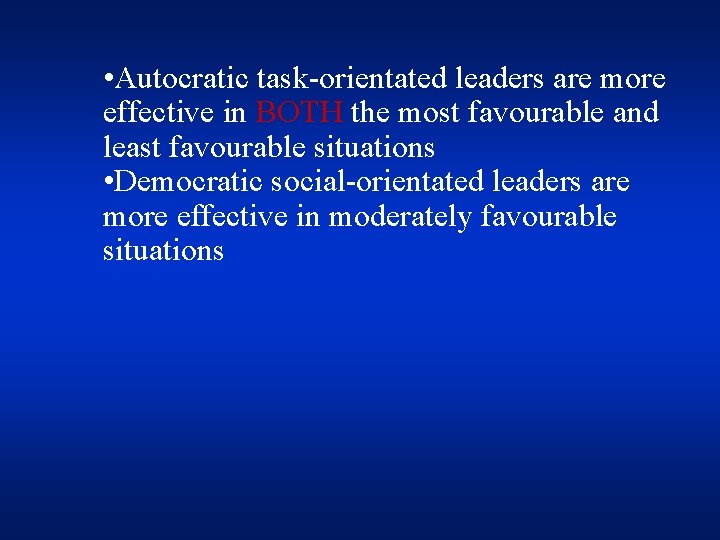 •Autocratic task-orientated leaders are more effective in BOTH the most favourable and least favourable situations
•Democratic social-orientated leaders are more effective in moderately favourable situations